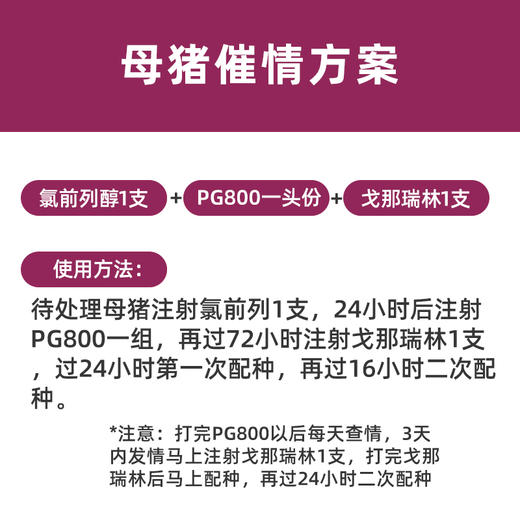 母猪催情方案

氯前列醇1支 + PG800一头份 + 戈那瑞林1支

使用方法：

待处理母猪注射氯前列1支，24小时后注射PG800一组，再过72小时注射戈那瑞林1支，过24小时第一次配种，再过16小时二次配种。

*注意：打完PG800以后每天查情，3天内发情马上注射戈那瑞林1支，打完戈那瑞林后马上配种，再过24小时二次配种